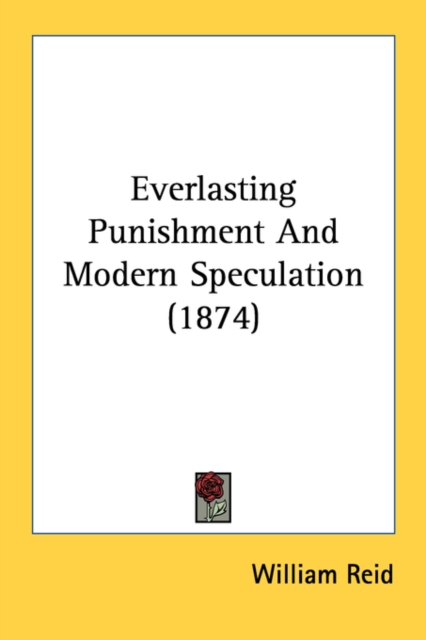 Everlasting Punishment And Modern Speculation (1874)

William Reid